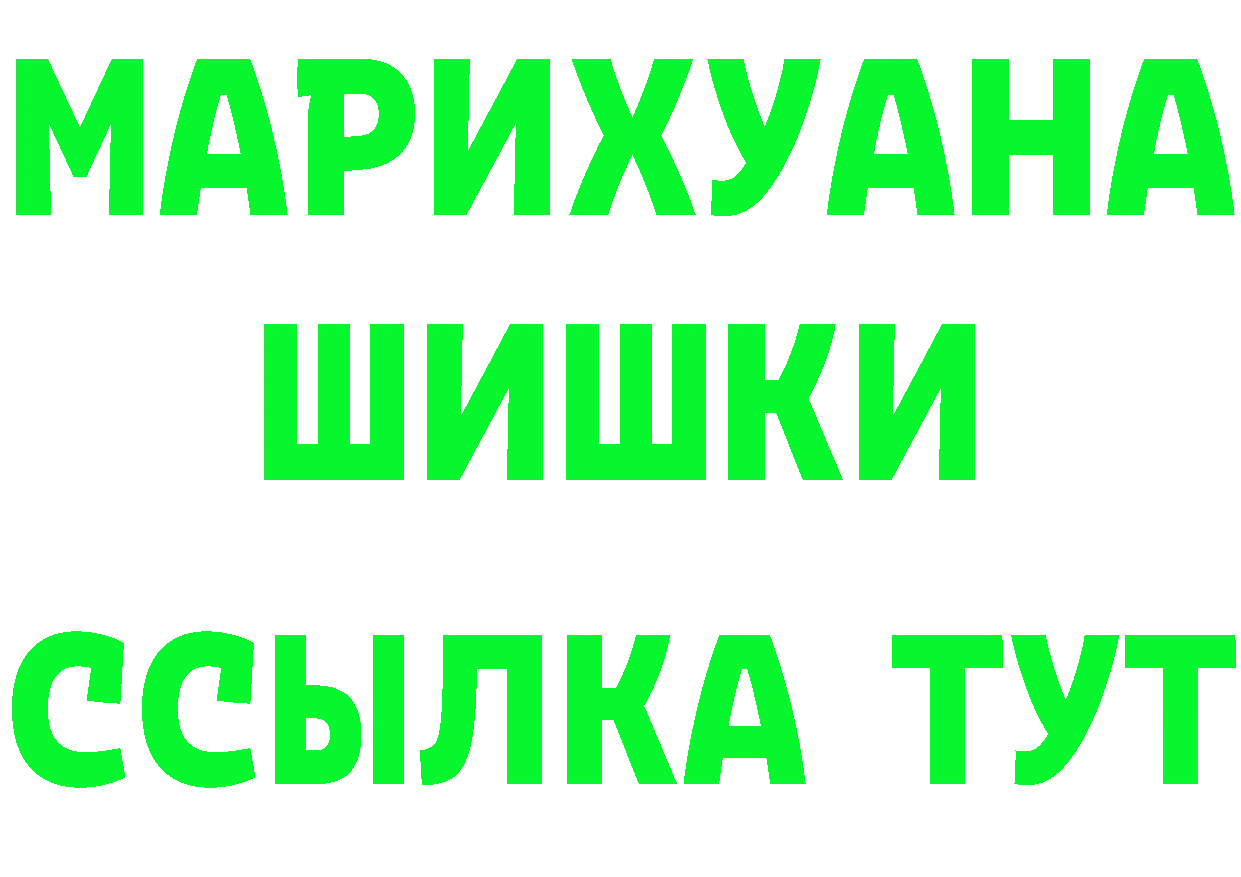 МАРИХУАНА
ШИШКИ
ССЫЛКА ТУТ